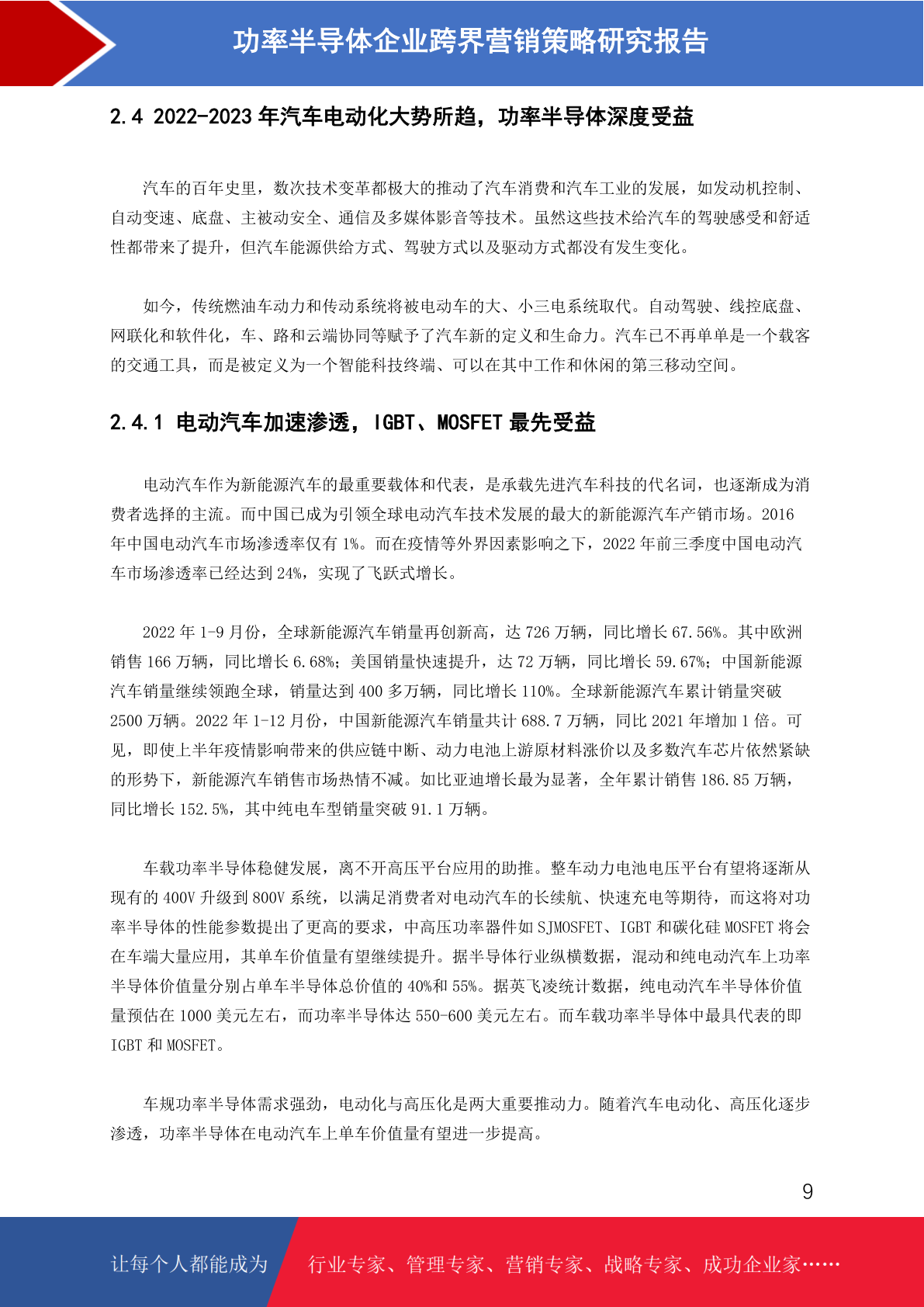 功率半导体企业跨界营销策略研究报告

2.4 2022-2023 年汽车电动化大势所趋，功率半导体深度受益

汽车的百年史里，数次技术变革都极大的推动了汽车消费和汽车工业的发展，如发动机控制、自动变速、底盘、主被动安全、通信及多媒体影音等技术。虽然这些技术给汽车的驾驶感受和舒适性都带来了提升，但汽车能源供给方式、驾驶方式以及驱动方式都没有发生变化。

如今，传统燃油车动力和传动系统将被电动车的大、小三电系统取代。自动驾驶、线控底盘、网联化和软件化，车、路和云端协同等赋予了汽车新的定义和生命力。汽车已不再单单是一个载客的交通工具，而是被定义为一个智能科技终端、可以在其中工作和休闲的第三移动空间。

2.4.1 电动汽车加速渗透，IGBT、MOSFET 最先受益

电动汽车作为新能源汽车的最重要载体和代表，是承载先进汽车科技的代名词，也逐渐成为消费者选择的主流。而中国已成为引领全球电动汽车技术发展的最大的新能源汽车产销市场。2016 年中国电动汽车市场渗透率仅有 1%。而在疫情等外界因素影响之下，2022 年前三季度中国电动汽车市场渗透率已经达到 24%，实现了飞跃式增长。

2022 年 1-9 月份，全球新能源汽车销量再创新高，达 726 万辆，同比增长 67.56%。其中欧洲销售 166 万辆，同比增长 6.68%；美国销量快速提升，达 72 万辆，同比增长 59.67%；中国新能源汽车销量继续领跑全球，销量达到 400 多万辆，同比增长 110%。全球新能源汽车累计销量突破 2500 万辆。2022 年 1-12 月份，中国新能源汽车销量共计 688.7 万辆，同比 2021 年增加 1 倍。可见，即使上半年疫情影响带来的供应链中断、动力电池上游原材料涨价以及多数汽车芯片依然紧缺的形势下，新能源汽车销售市场热情不减。如比亚迪增长最为显著，全年累计销售 186.85 万辆，同比增长 152.5%，其中纯电车型销量突破 91.1 万辆。

车载功率半导体稳健发展，离不开高压平台应用的助推。整车动力电池电压平台有望将逐渐从现有的 400V 升级到 800V 系统，以满足消费者对电动汽车的长续航、快速充电等期待，而这将对功率半导体的性能参数提出了更高的要求，中高压功率器件如 SJMOSFET、IGBT 和碳化硅 MOSFET 将会在车端大量应用，其单车价值量有望继续提升。据半导体行业纵横数据，混动和纯电动汽车上功率半导体价值量分别占单车半导体总价值的 40%和 55%。据英飞凌统计数据，纯电动汽车半导体价值量预估在 1000 美元左右，而功率半导体达 550-600 美元左右。而车载功率半导体中最具代表的即 IGBT 和 MOSFET。

车规功率半导体需求强劲，电动化与高压化是两大重要推动力。随着汽车电动化、高压化逐步渗透，功率半导体在电动汽车上单车价值量有望进一步提高。

9

让每个人都能成为 行业专家、管理专家、营销专家、战略专家、成功企业家……